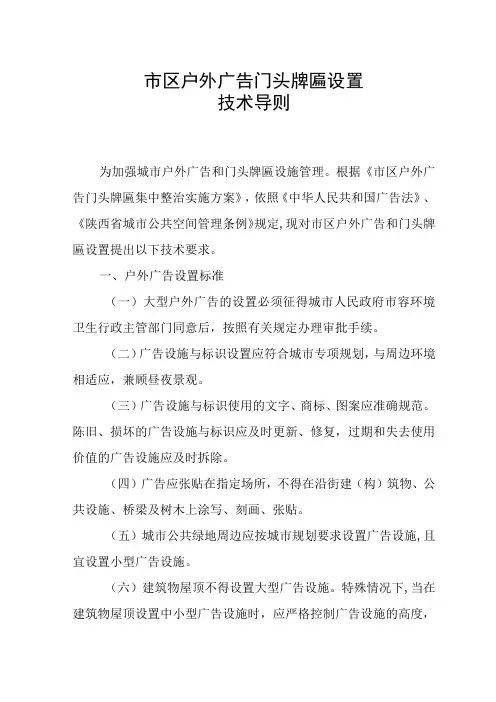 市区户外广告门头牌匾设置
技术导则

为加强城市户外广告和门头牌匾设施管理。根据《市区户外广告门头牌匾集中整治实施方案》，依照《中华人民共和国广告法》、《陕西省城市公共空间管理条例》规定，现对市区户外广告和门头牌匾设置提出以下技术要求。

一、户外广告设置标准

（一）大型户外广告的设置必须征得城市人民政府市容环境卫生行政主管部门同意后，按照有关规定办理审批手续。

（二）广告设施与标识设置应符合城市专项规划，与周边环境相适应，兼顾昼夜景观。

（三）广告设施与标识使用的文字、商标、图案应准确规范。陈旧、损坏的广告设施与标识应及时更新、修复，过期和失去使用价值的广告设施应及时拆除。

（四）广告应张贴在指定场所，不得在沿街建（构）筑物、公共设施、桥梁及树木上涂写、刻画、张贴。

（五）城市公共绿地周边应按城市规划要求设置广告设施，且宜设置小型广告设施。

（六）建筑物屋顶不得设置大型广告设施。特殊情况下，当在建筑物屋顶设置中小型广告设施时，应严格控制广告设施的高度，